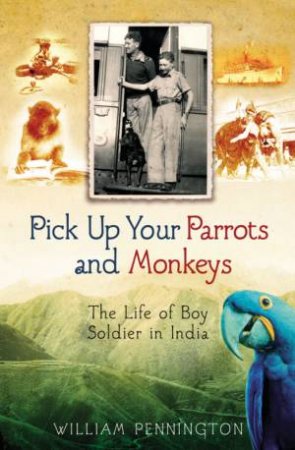 Pick Up Your Parrots and Monkeys

The Life of Boy Soldier in India

WILLIAM PENNINGTON